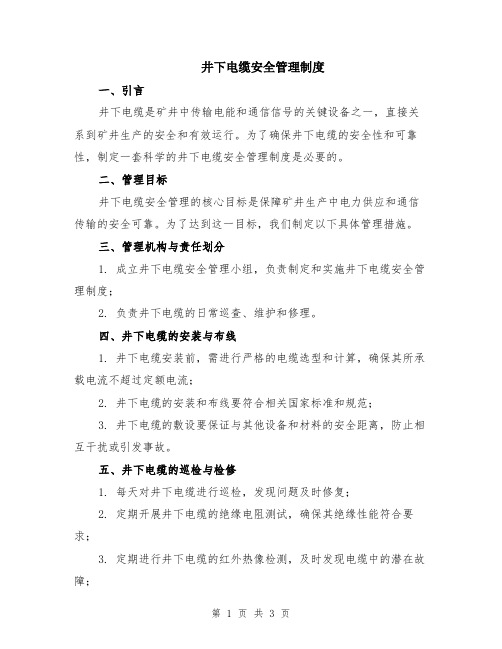 井下电缆安全管理制度

一、引言

井下电缆是矿井中传输电能和通信信号的关键设备之一，直接关系到矿井生产的安全和有效运行。为了确保井下电缆的安全性和可靠性，制定一套科学的井下电缆安全管理制度是必要的。

二、管理目标

井下电缆安全管理的核心目标是保障矿井生产中电力供应和通信传输的安全可靠。为了达到这一目标，我们制定以下具体管理措施。

三、管理机构与责任划分

1. 成立井下电缆安全管理小组，负责制定和实施井下电缆安全管理制度；

2. 负责井下电缆的日常巡查、维护和修理。

四、井下电缆的安装与布线

1. 井下电缆安装前，需进行严格的电缆选型和计算，确保其所承载电流不超过定额电流；

2. 井下电缆的安装和布线要符合相关国家标准和规范；

3. 井下电缆的敷设要保证与其他设备和材料的安全距离，防止相互干扰或引发事故。

五、井下电缆的巡检与检修

1. 每天对井下电缆进行巡检，发现问题及时修复；

2. 定期开展井下电缆的绝缘电阻测试，确保其绝缘性能符合要求；

3. 定期进行井下电缆的红外热像检测，及时发现电缆中的潜在故障；

第 1 页 共 3 页